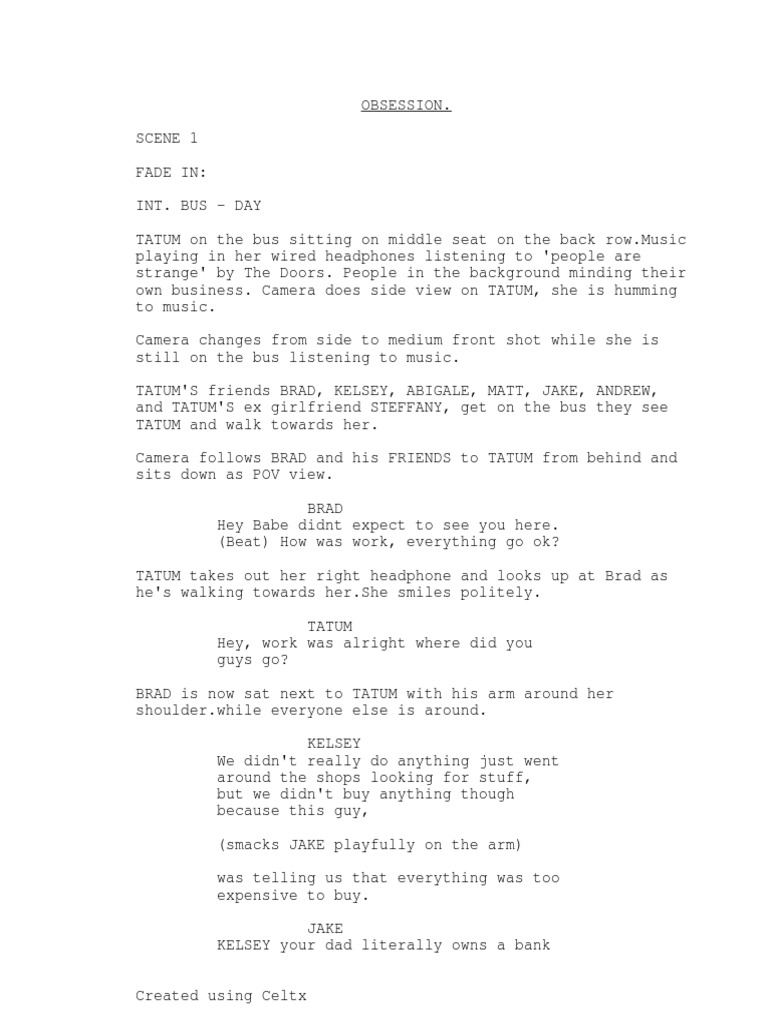 OBSESSION.

SCENE 1

FADE IN:

INT. BUS - DAY

TATUM on the bus sitting on middle seat on the back row.Music playing in her wired headphones listening to 'people are strange' by The Doors. People in the background minding their own business. Camera does side view on TATUM, she is humming to music.

Camera changes from side to medium front shot while she is still on the bus listening to music.

TATUM'S friends BRAD, KELSEY, ABIGALE, MATT, JAKE, ANDREW, and TATUM'S ex girlfriend STEFFANY, get on the bus they see TATUM and walk towards her.

Camera follows BRAD and his FRIENDS to TATUM from behind and sits down as POV view.

BRAD
Hey Babe didnt expect to see you here.
(Beat) How was work, everything go ok?

TATUM takes out her right headphone and looks up at Brad as he's walking towards her.She smiles politely.

TATUM
Hey, work was alright where did you guys go?

BRAD is now sat next to TATUM with his arm around her shoulder.while everyone else is around.

KELSEY
We didn't really do anything just went around the shops looking for stuff, but we didn't buy anything though because this guy,

(smacks JAKE playfully on the arm)

was telling us that everything was too expensive to buy.

JAKE
KELSEY your dad literally owns a bank

Created using Celtx